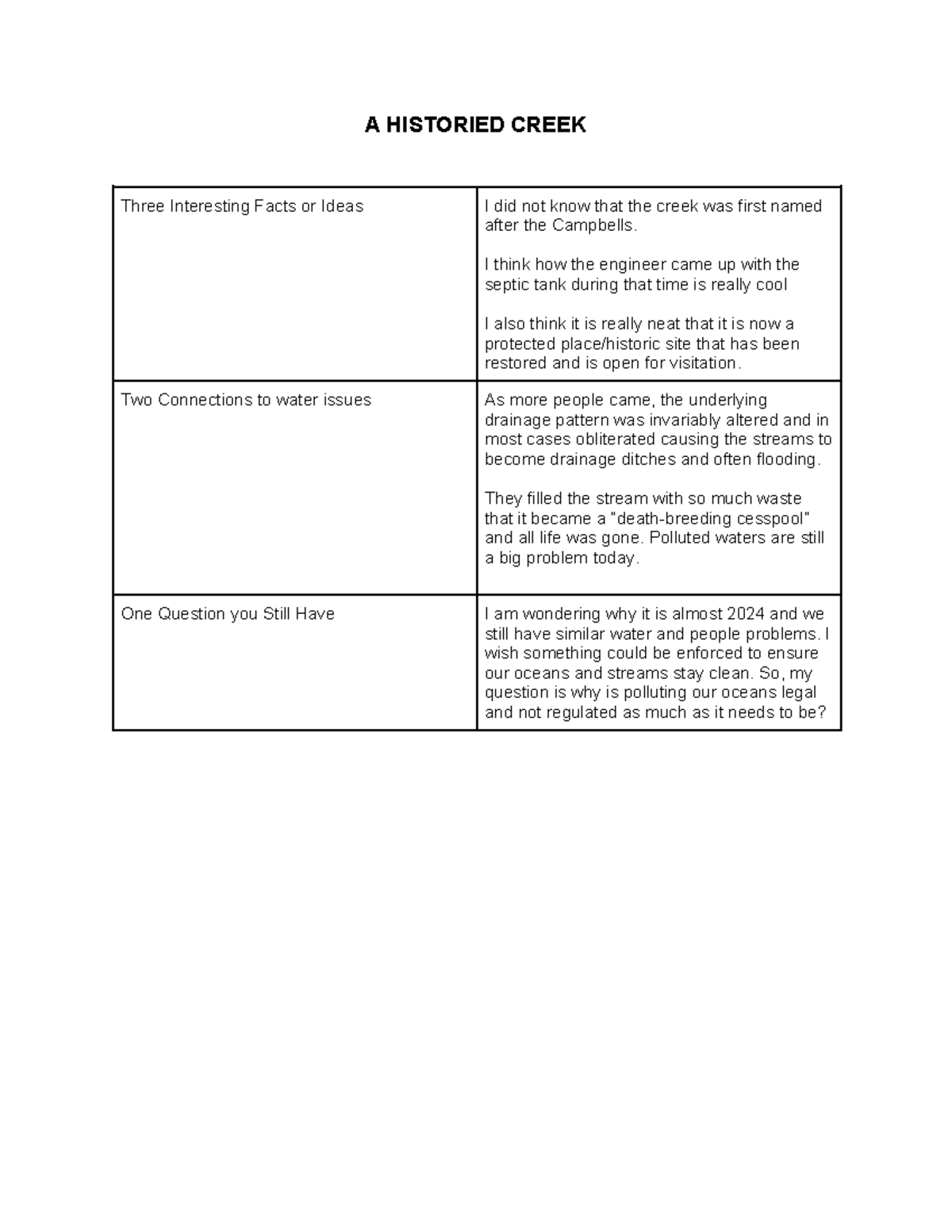 A HISTORIED CREEK

| Three Interesting Facts or Ideas | I did not know that the creek was first named after the Campbells. I think how the engineer came up with the septic tank during that time is really cool I also think it is really neat that it is now a protected place/historic site that has been restored and is open for visitation. |
|---|---|
| Two Connections to water issues | As more people came, the underlying drainage pattern was invariably altered and in most cases obliterated causing the streams to become drainage ditches and often flooding. They filled the stream with so much waste that it became a "death-breeding cesspool" and all life was gone. Polluted waters are still a big problem today. |
| One Question you Still Have | I am wondering why it is almost 2024 and we still have similar water and people problems. I wish something could be enforced to ensure our oceans and streams stay clean. So, my question is why is polluting our oceans legal and not regulated as much as it needs to be? |